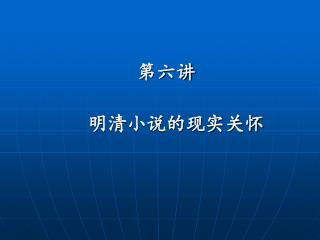 第六讲

明清小说的现实关怀